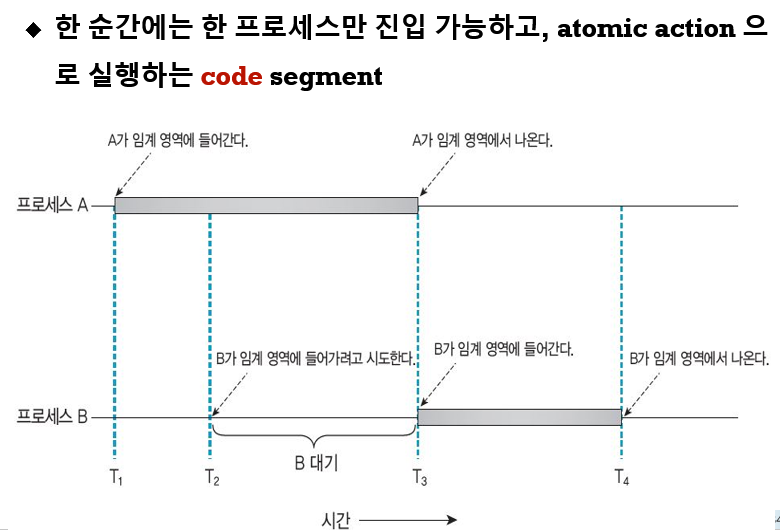 ◆ 한 순간에는 한 프로세스만 진입 가능하고, atomic action 으로 실행하는 code segment

A가 임계 영역에 들어간다.

A가 임계 영역에서 나온다.

프로세스 A

B가 임계 영역에 들어가려고 시도한다.

B가 임계 영역에 들어간다.

B가 임계 영역에서 나온다.

프로세스 B

B 대기

$T_1$

$T_2$

$T_3$

$T_4$

시간